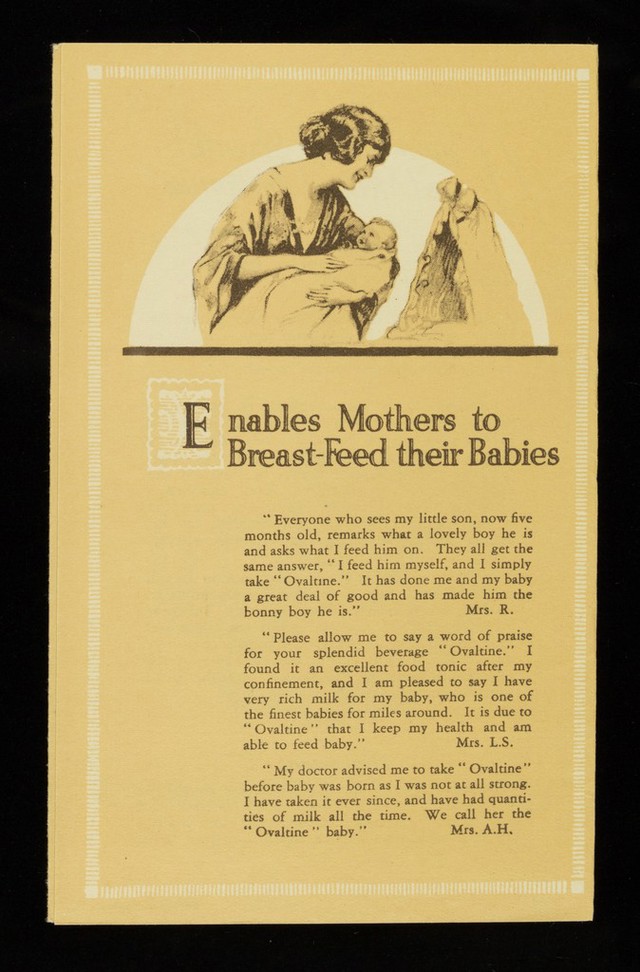 Enables Mothers to Breast-Feed their Babies

"Everyone who sees my little son, now five months old, remarks what a lovely boy he is and asks what I feed him on. They all get the same answer, "I feed him myself, and I simply take "Ovaltine." It has done me and my baby a great deal of good and has made him the bonny boy he is." Mrs. R.

"Please allow me to say a word of praise for your splendid beverage "Ovaltine." I found it an excellent food tonic after my confinement, and I am pleased to say I have very rich milk for my baby, who is one of the finest babies for miles around. It is due to "Ovaltine" that I keep my health and am able to feed baby." Mrs. L.S.

"My doctor advised me to take "Ovaltine" before baby was born as I was not at all strong. I have taken it ever since, and have had quantities of milk all the time. We call her the "Ovaltine" baby." Mrs. A.H.